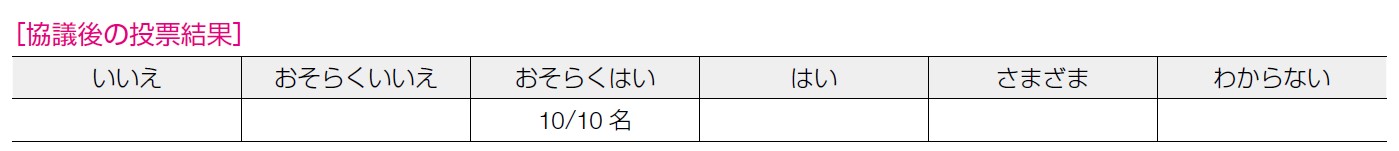 [協議後の投票結果]

| いいえ | おそらくいいえ | おそらくはい | はい | さまざま | わからない |
|---|---|---|---|---|---|
|  |  | 10/10 名 |  |  |  |